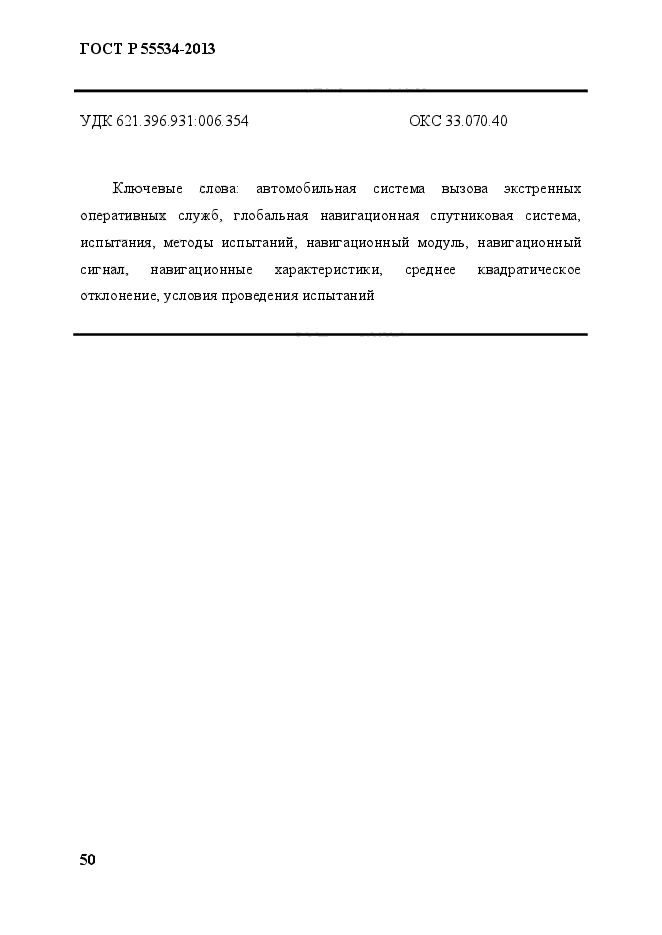 ГОСТ Р 55534-2013

УДК 621.396.931:006.354 ОКС 33.070.40

Ключевые слова: автомобильная система вызова экстренных оперативных служб, глобальная навигационная спутниковая система, испытания, методы испытаний, навигационный модуль, навигационный сигнал, навигационные характеристики, среднее квадратическое отклонение, условия проведения испытаний

50